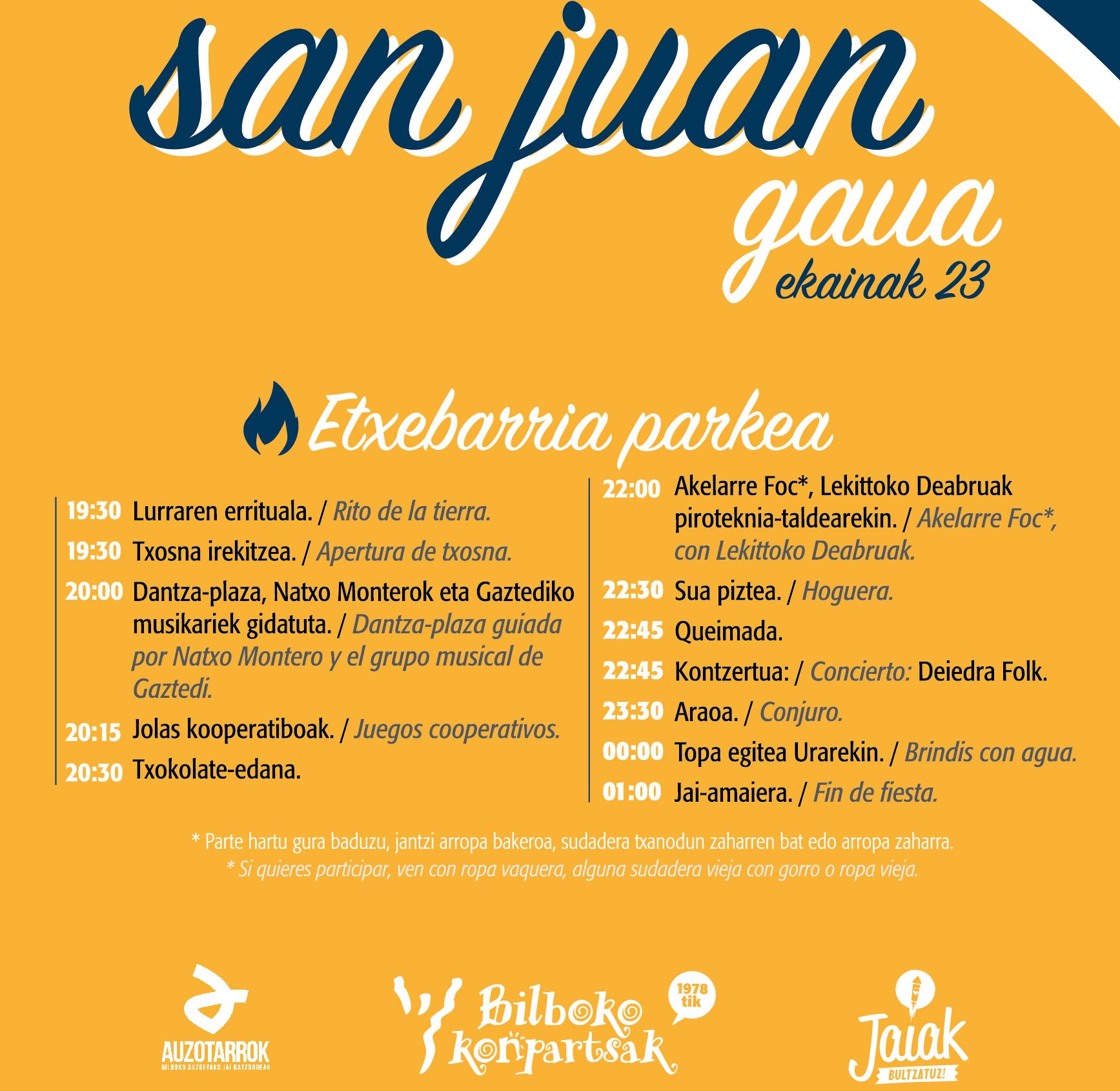 san juan gaua
ekainak 23

Etxebarria parkea

19:30 Lurraren errituala. / Rito de la tierra.
19:30 Txosna irekitzea. / Apertura de txosna.
20:00 Dantza-plaza, Natxo Monterok eta Gaztediko musikariek gidatuta. / Dantza-plaza guiada por Natxo Montero y el grupo musical de Gaztedi.
20:15 Jolas kooperatiboak. / Juegos cooperativos.
20:30 Txokolate-edana.

22:00 Akelarre Foc*, Lekittoko Deabruak piroteknia-taldearekin. / Akelarre Foc*, con Lekittoko Deabruak.
22:30 Sua piztea. / Hoguera.
22:45 Queimada.
22:45 Kontzertua: / Concierto: Deiedra Folk.
23:30 Araoa. / Conjuro.
00:00 Topa egitea Urarekin. / Brindis con agua.
01:00 Jai-amaiera. / Fin de fiesta.

* Parte hartu gura baduzu, jantzi arropa bakeroa, sudadera txanodun zaharren bat edo arropa zaharra.
* Si quieres participar, ven con ropa vaquera, alguna sudadera vieja con gorro o ropa vieja.

AUZOTARROK
BILBOKO AUZOETAKO JAI BATZORDEAK

Bilboko konpartsak
1978 tik

Jaiak
BULTZATUZ!